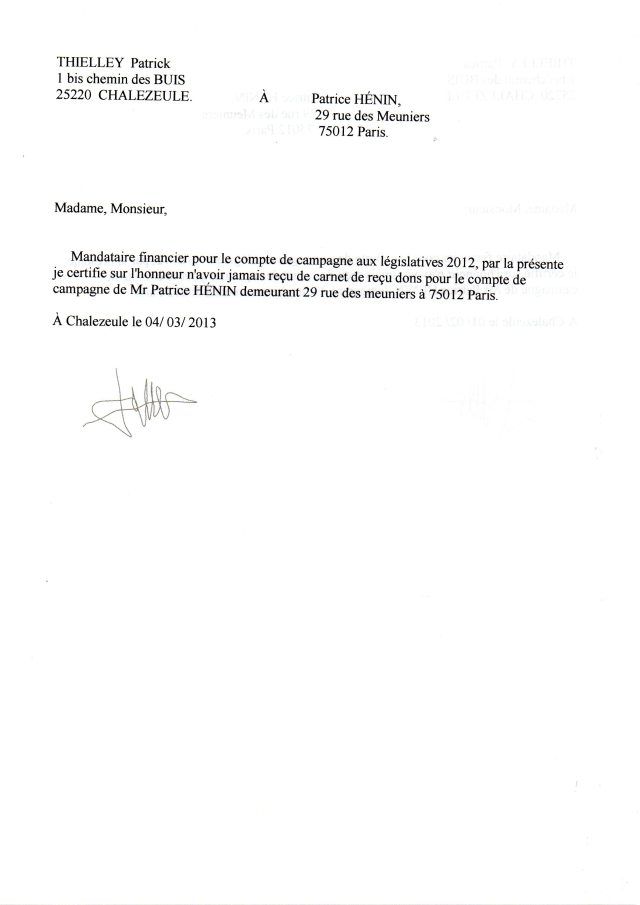 THIELLEY Patrick
1 bis chemin des BUIS
25220 CHALEZEULE.

À Patrice HÉNIN,
29 rue des Meuniers
75012 Paris.

Madame, Monsieur,

Mandataire financier pour le compte de campagne aux législatives 2012, par la présente je certifie sur l'honneur n'avoir jamais reçu de carnet de reçu dons pour le compte de campagne de Mr Patrice HÉNIN demeurant 29 rue des meuniers à 75012 Paris.

À Chalezeule le 04/ 03/ 2013